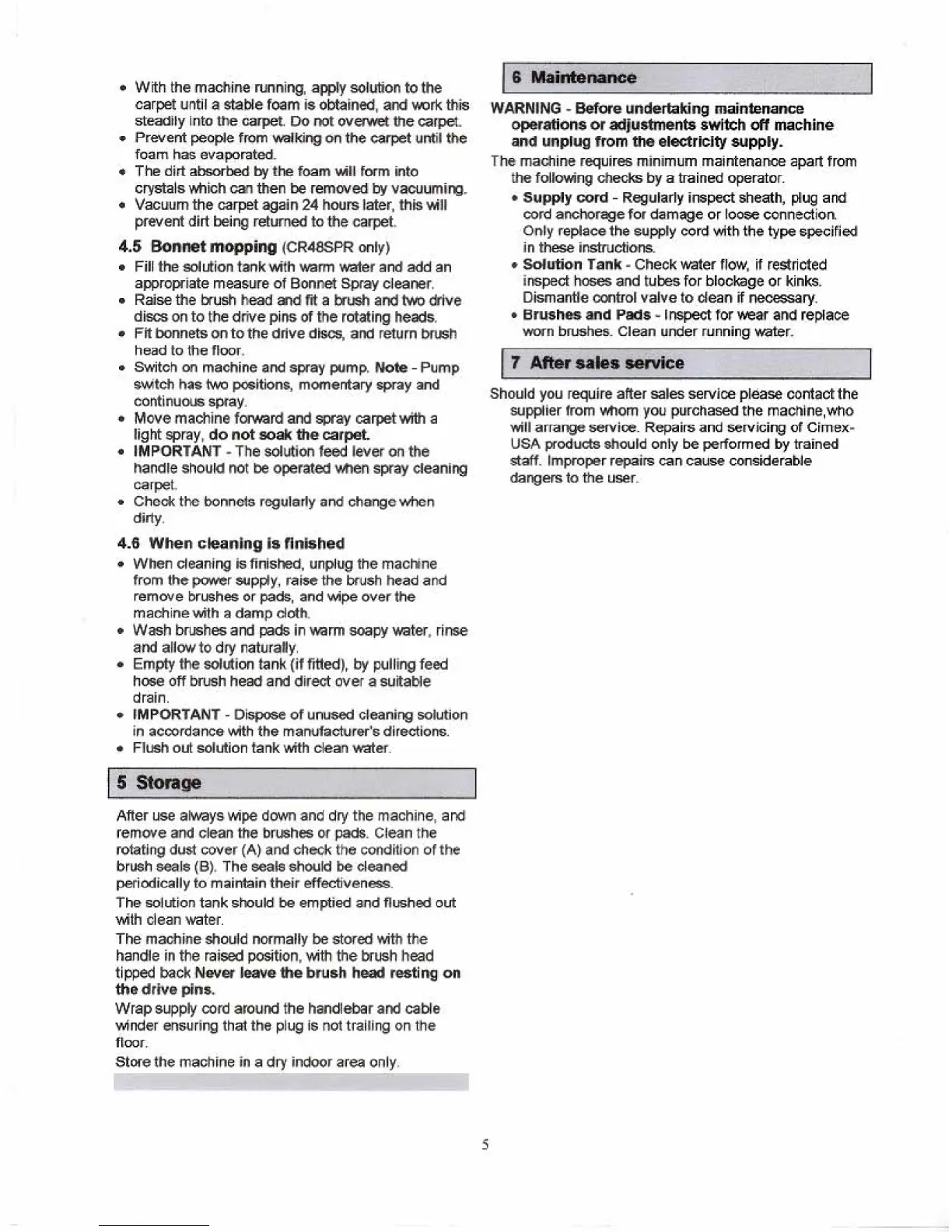 • With the machine running, apply solution to the carpet until a stable foam is obtained, and work this steadily into the carpet. Do not overwet the carpet.
• Prevent people from walking on the carpet until the foam has evaporated.
• The dirt absorbed by the foam will form into crystals which can then be removed by vacuuming.
• Vacuum the carpet again 24 hours later, this will prevent dirt being returned to the carpet.

4.5 Bonnet mopping (CR48SPR only)
• Fill the solution tank with warm water and add an appropriate measure of Bonnet Spray cleaner.
• Raise the brush head and fit a brush and two drive discs on to the drive pins of the rotating heads.
• Fit bonnets on to the drive discs, and return brush head to the floor.
• Switch on machine and spray pump. Note - Pump switch has two positions, momentary spray and continuous spray.
• Move machine forward and spray carpet with a light spray, do not soak the carpet.
• IMPORTANT - The solution feed lever on the handle should not be operated when spray cleaning carpet.
• Check the bonnets regularly and change when dirty.

4.6 When cleaning is finished
• When cleaning is finished, unplug the machine from the power supply, raise the brush head and remove brushes or pads, and wipe over the machine with a damp cloth.
• Wash brushes and pads in warm soapy water, rinse and allow to dry naturally.
• Empty the solution tank (if fitted), by pulling feed hose off brush head and direct over a suitable drain.
• IMPORTANT - Dispose of unused cleaning solution in accordance with the manufacturer's directions.
• Flush out solution tank with clean water.

5 Storage

After use always wipe down and dry the machine, and remove and clean the brushes or pads. Clean the rotating dust cover (A) and check the condition of the brush seals (B). The seals should be cleaned periodically to maintain their effectiveness.

The solution tank should be emptied and flushed out with clean water.

The machine should normally be stored with the handle in the raised position, with the brush head tipped back Never leave the brush head resting on the drive pins.

Wrap supply cord around the handlebar and cable winder ensuring that the plug is not trailing on the floor.

Store the machine in a dry indoor area only.

6 Maintenance

WARNING - Before undertaking maintenance operations or adjustments switch off machine and unplug from the electricity supply.

The machine requires minimum maintenance apart from the following checks by a trained operator.
• Supply cord - Regularly inspect sheath, plug and cord anchorage for damage or loose connection. Only replace the supply cord with the type specified in these instructions.
• Solution Tank - Check water flow, if restricted inspect hoses and tubes for blockage or kinks. Dismantle control valve to clean if necessary.
• Brushes and Pads - Inspect for wear and replace worn brushes. Clean under running water.

7 After sales service

Should you require after sales service please contact the supplier from whom you purchased the machine,who will arrange service. Repairs and servicing of Cimex-USA products should only be performed by trained staff. Improper repairs can cause considerable dangers to the user.

5